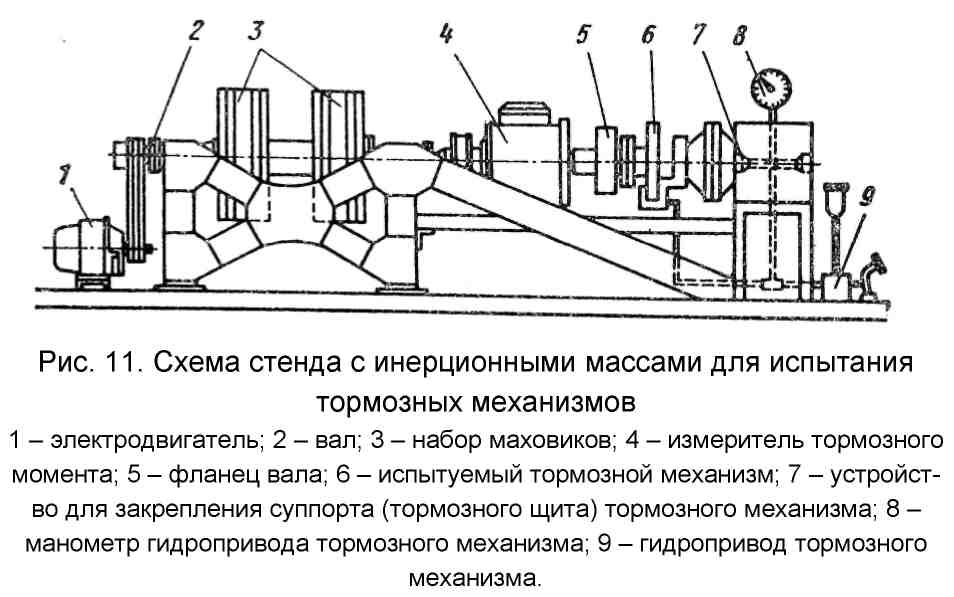 2 3 4 5 6 7 8

1

9

Рис. 11. Схема стенда с инерционными массами для испытания тормозных механизмов

1 – электродвигатель; 2 – вал; 3 – набор маховиков; 4 – измеритель тормозного момента; 5 – фланец вала; 6 – испытуемый тормозной механизм; 7 – устройство для закрепления суппорта (тормозного щита) тормозного механизма; 8 – манометр гидропривода тормозного механизма; 9 – гидропривод тормозного механизма.